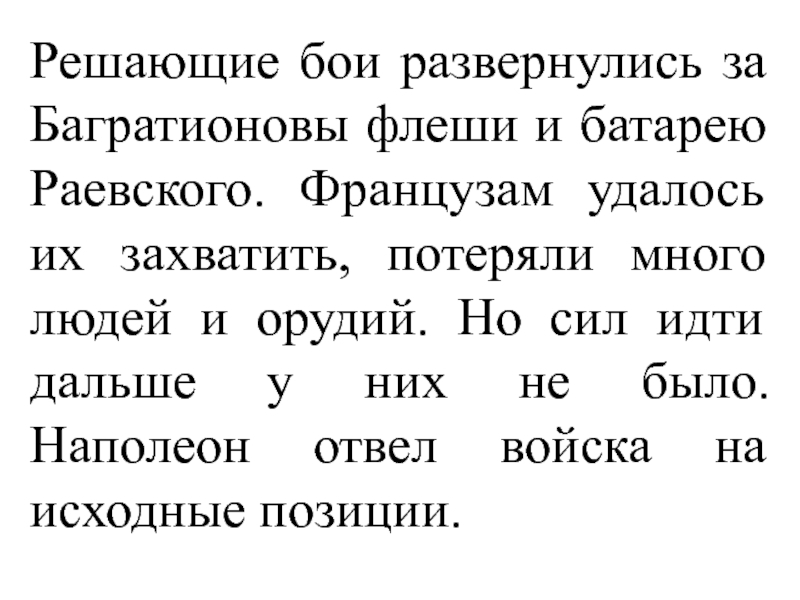 Решающие бои развернулись за Багратионовы флеши и батарею Раевского. Французам удалось их захватить, потеряли много людей и орудий. Но сил идти дальше у них не было. Наполеон отвел войска на исходные позиции.